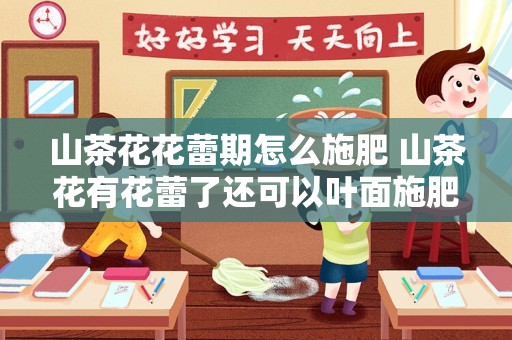 好好学习 天天向上

山茶花花蕾期怎么施肥 山茶花有花蕾了还可以叶面施肥